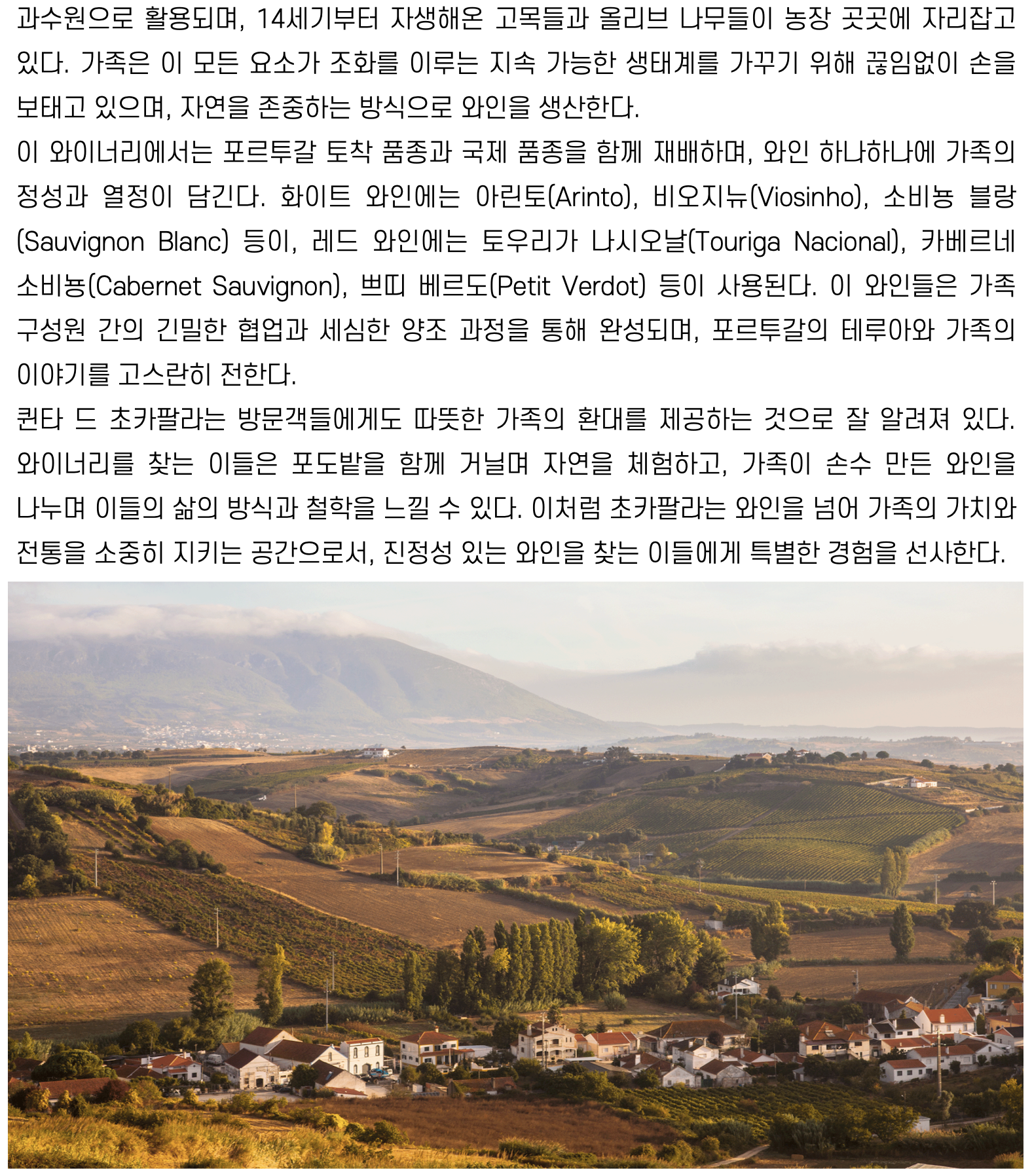 과수원으로 활용되며, 14세기부터 자생해온 고목들과 올리브 나무들이 농장 곳곳에 자리잡고 있다. 가족은 이 모든 요소가 조화를 이루는 지속 가능한 생태계를 가꾸기 위해 끊임없이 손을 보태고 있으며, 자연을 존중하는 방식으로 와인을 생산한다.

이 와이너리에서는 포르투갈 토착 품종과 국제 품종을 함께 재배하며, 와인 하나하나에 가족의 정성과 열정이 담긴다. 화이트 와인에는 아린토(Arinto), 비오지뉴(Viosinho), 소비뇽 블랑(Sauvignon Blanc) 등이, 레드 와인에는 토우리가 나시오날(Touriga Nacional), 카베르네 소비뇽(Cabernet Sauvignon), 쁘띠 베르도(Petit Verdot) 등이 사용된다. 이 와인들은 가족 구성원 간의 긴밀한 협업과 세심한 양조 과정을 통해 완성되며, 포르투갈의 테루아와 가족의 이야기를 고스란히 전한다.

퀸타 드 초카팔라는 방문객들에게도 따뜻한 가족의 환대를 제공하는 것으로 잘 알려져 있다. 와이너리를 찾는 이들은 포도밭을 함께 거닐며 자연을 체험하고, 가족이 손수 만든 와인을 나누며 이들의 삶의 방식과 철학을 느낄 수 있다. 이처럼 초카팔라는 와인을 넘어 가족의 가치와 전통을 소중히 지키는 공간으로서, 진정성 있는 와인을 찾는 이들에게 특별한 경험을 선사한다.